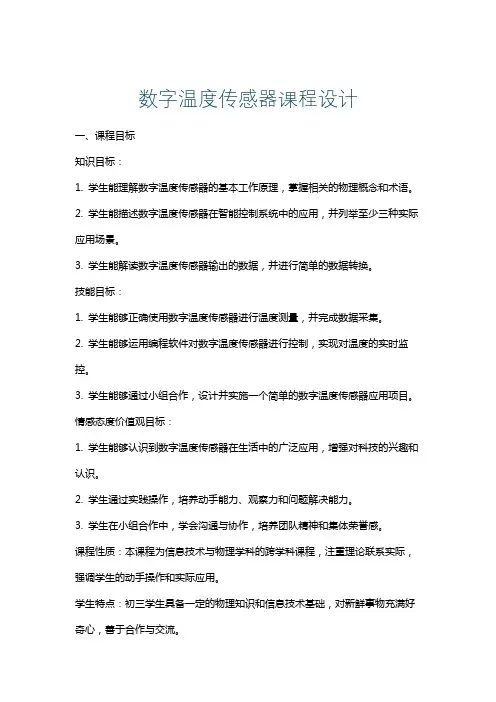 数字温度传感器课程设计

一、课程目标

知识目标：

1. 学生能理解数字温度传感器的基本工作原理，掌握相关的物理概念和术语。

2. 学生能描述数字温度传感器在智能控制系统中的应用，并列举至少三种实际应用场景。

3. 学生能解读数字温度传感器输出的数据，并进行简单的数据转换。

技能目标：

1. 学生能够正确使用数字温度传感器进行温度测量，并完成数据采集。

2. 学生能够运用编程软件对数字温度传感器进行控制，实现对温度的实时监控。

3. 学生能够通过小组合作，设计并实施一个简单的数字温度传感器应用项目。

情感态度价值观目标：

1. 学生能够认识到数字温度传感器在生活中的广泛应用，增强对科技的兴趣和认识。

2. 学生通过实践操作，培养动手能力、观察力和问题解决能力。

3. 学生在小组合作中，学会沟通与协作，培养团队精神和集体荣誉感。

课程性质：本课程为信息技术与物理学科的跨学科课程，注重理论联系实际，强调学生的动手操作和实际应用。

学生特点：初三学生具备一定的物理知识和信息技术基础，对新鲜事物充满好奇心，善于合作与交流。